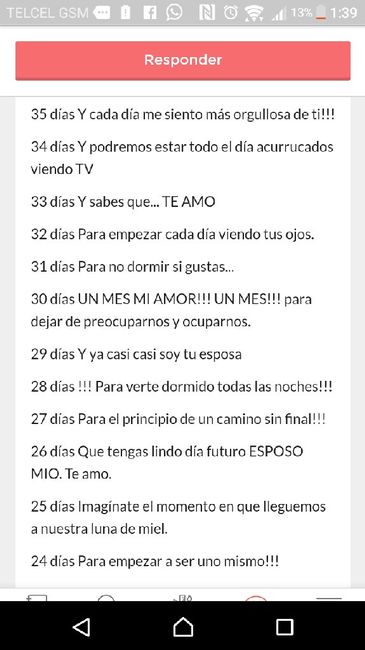 TELCEL GSM 13% 1:39

Responder

35 días Y cada día me siento más orgullosa de ti!!!

34 días Y podremos estar todo el día acurrucados viendo TV

33 días Y sabes que... TE AMO

32 días Para empezar cada día viendo tus ojos.

31 días Para no dormir si gustas...

30 días UN MES MI AMOR!!! UN MES!!! para dejar de preocuparnos y ocuparnos.

29 días Y ya casi casi soy tu esposa

28 días !!! Para verte dormido todas las noches!!!

27 días Para el principio de un camino sin final!!!

26 días Que tengas lindo día futuro ESPOSO MIO. Te amo.

25 días Imagínate el momento en que lleguemos a nuestra luna de miel.

24 días Para empezar a ser uno mismo!!!